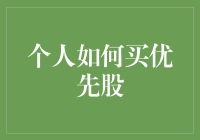 个人如何买优先股